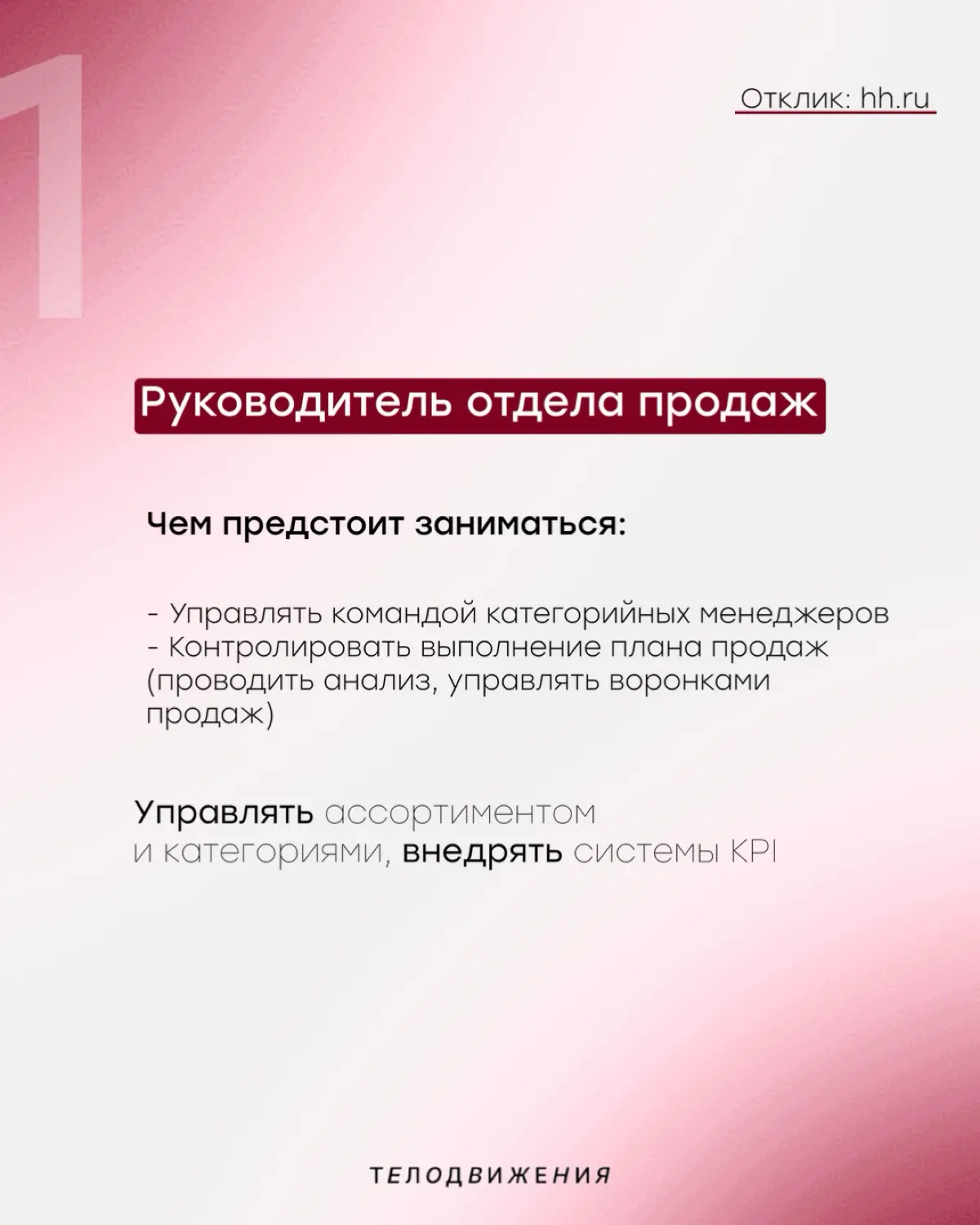 1

Отклик: hh.ru

Руководитель отдела продаж

Чем предстоит заниматься:

- Управлять командой категорийных менеджеров
- Контролировать выполнение плана продаж (проводить анализ, управлять воронками продаж)

Управлять ассортиментом и категориями, внедрять системы KPI

ТЕЛОДВИЖЕНИЯ